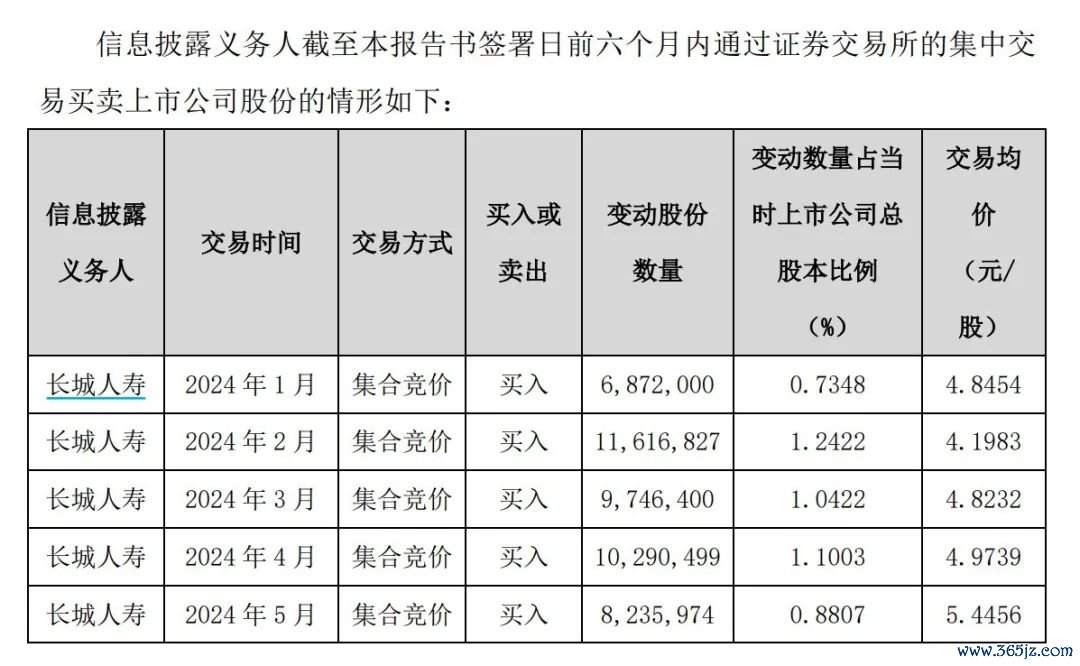 信息披露义务人截至本报告书签署日前六个月内通过证券交易所的集中交易买卖上市公司股份的情形如下：

| 信息披露义务人 | 交易时间 | 交易方式 | 买入或卖出 | 变动股份数量 | 变动数量占当时上市公司总股本比例（%） | 交易均价（元/股） |
|---|---|---|---|---|---|---|
| 长城人寿 | 2024 年 1 月 | 集合竞价 | 买入 | 6,872,000 | 0.7348 | 4.8454 |
| 长城人寿 | 2024 年 2 月 | 集合竞价 | 买入 | 11,616,827 | 1.2422 | 4.1983 |
| 长城人寿 | 2024 年 3 月 | 集合竞价 | 买入 | 9,746,400 | 1.0422 | 4.8232 |
| 长城人寿 | 2024 年 4 月 | 集合竞价 | 买入 | 10,290,499 | 1.1003 | 4.9739 |
| 长城人寿 | 2024 年 5 月 | 集合竞价 | 买入 | 8,235,974 | 0.8807 | 5.4456 |

www.365jz.com